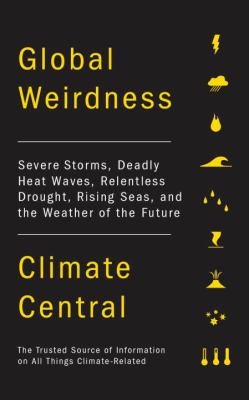 Global Weirdness

Severe Storms, Deadly Heat Waves, Relentless Drought, Rising Seas, and the Weather of the Future

Climate Central

The Trusted Source of Information on All Things Climate-Related